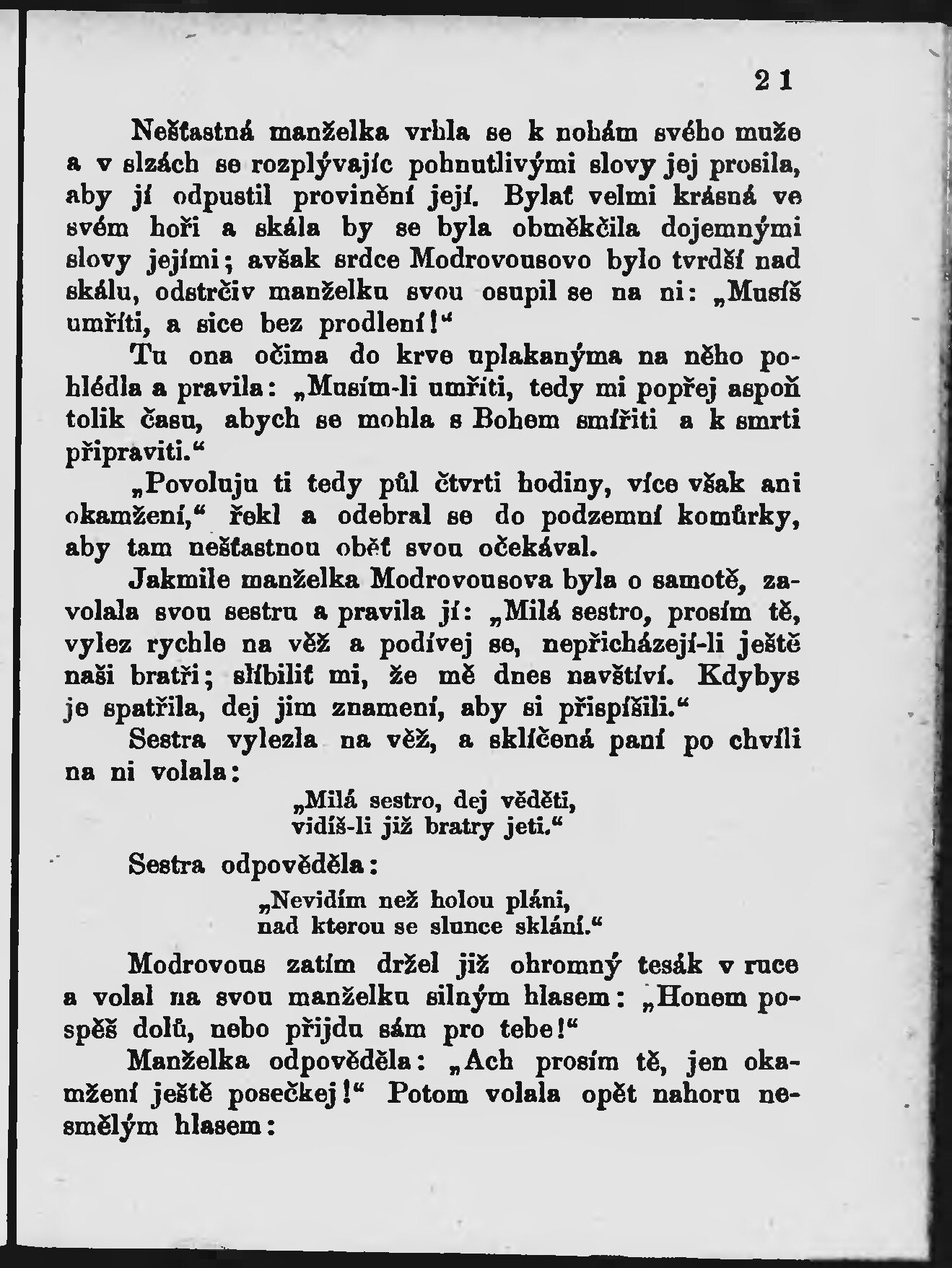 21

Nešťastná manželka vrhla se k nohám svého muže a v slzách se rozplývajíc pohnutlivými slovy jej prosila, aby jí odpustil provinění její. Bylať velmi krásná ve svém hoři a skála by se byla obměkčila dojemnými slovy jejími; avšak srdce Modrovousovo bylo tvrdší nad skálu, odstrčiv manželku svou osupil se na ni: „Musíš umříti, a sice bez prodlení!“

Tu ona očima do krve uplakanýma na něho pohlédla a pravila: „Musím-li umříti, tedy mi popřej aspoň tolik času, abych se mohla s Bohem smířiti a k smrti připraviti.“

„Povoluju ti tedy půl čtvrti hodiny, více však ani okamžení,“ řekl a odebral se do podzemní komůrky, aby tam nešťastnou oběť svou očekával.

Jakmile manželka Modrovousova byla o samotě, zavolala svou sestru a pravila jí: „Milá sestro, prosím tě, vylez rychle na věž a podívej se, nepřicházejí-li ještě naši bratři; slíbiliť mi, že mě dnes navštíví. Kdybys je spatřila, dej jim znamení, aby si přispíšili.“

Sestra vylezla na věž, a sklíčená paní po chvíli na ni volala:

„Milá sestro, dej věděti,
vidíš-li již bratry jeti.“

Sestra odpověděla:

„Nevidím než holou pláni,
nad kterou se slunce sklání.“

Modrovous zatím držel již ohromný tesák v ruce a volal na svou manželku silným hlasem: „Honem pospěš dolů, nebo přijdu sám pro tebe!“

Manželka odpověděla: „Ach prosím tě, jen okamžení ještě posečkej!“ Potom volala opět nahoru nesmělým hlasem: